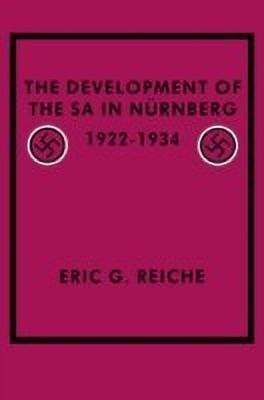 THE DEVELOPMENT OF THE SA IN NÜRNBERG
1922-1934

ERIC G. REICHE